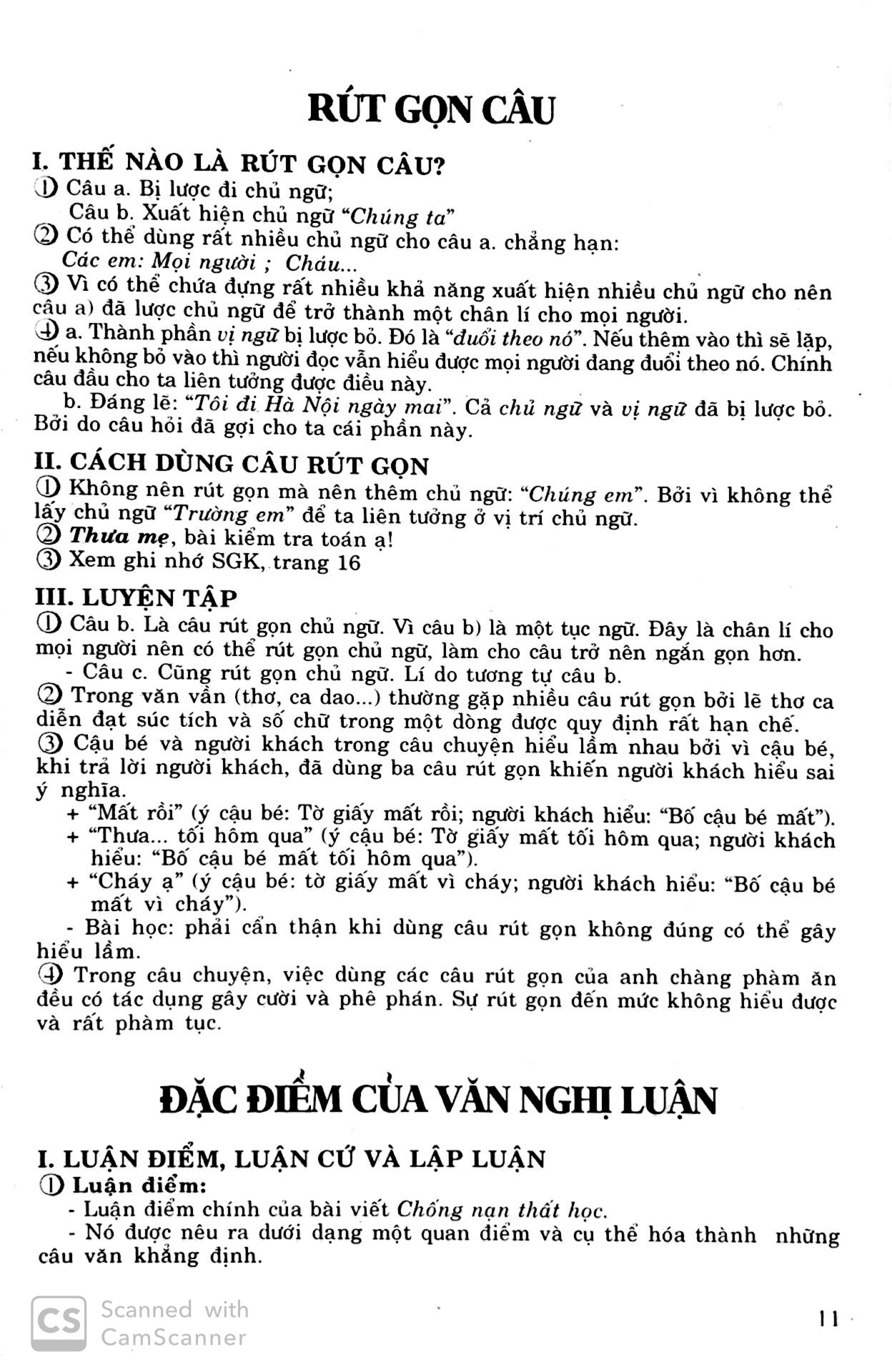 RÚT GỌN CÂU

I. THẾ NÀO LÀ RÚT GỌN CÂU?
① Câu a. Bị lược đi chủ ngữ;
Câu b. Xuất hiện chủ ngữ "Chúng ta"
② Có thể dùng rất nhiều chủ ngữ cho câu a. chẳng hạn:
Các em: Mọi người ; Cháu...
③ Vì có thể chứa đựng rất nhiều khả năng xuất hiện nhiều chủ ngữ cho nên câu a) đã lược chủ ngữ để trở thành một chân lí cho mọi người.
④ a. Thành phần vị ngữ bị lược bỏ. Đó là "đuổi theo nó". Nếu thêm vào thì sẽ lặp, nếu không bỏ vào thì người đọc vẫn hiểu được mọi người đang đuổi theo nó. Chính câu đầu cho ta liên tưởng được điều này.
b. Đáng lẽ: "Tôi đi Hà Nội ngày mai". Cả chủ ngữ và vị ngữ đã bị lược bỏ. Bởi do câu hỏi đã gợi cho ta cái phần này.

II. CÁCH DÙNG CÂU RÚT GỌN
① Không nên rút gọn mà nên thêm chủ ngữ: "Chúng em". Bởi vì không thể lấy chủ ngữ "Trường em" để ta liên tưởng ở vị trí chủ ngữ.
② Thưa mẹ, bài kiểm tra toán ạ!
③ Xem ghi nhớ SGK, trang 16

III. LUYỆN TẬP
① Câu b. Là câu rút gọn chủ ngữ. Vì câu b) là một tục ngữ. Đây là chân lí cho mọi người nên có thể rút gọn chủ ngữ, làm cho câu trở nên ngắn gọn hơn.
- Câu c. Cũng rút gọn chủ ngữ. Lí do tương tự câu b.
② Trong văn vần (thơ, ca dao...) thường gặp nhiều câu rút gọn bởi lẽ thơ ca diễn đạt súc tích và số chữ trong một dòng được quy định rất hạn chế.
③ Cậu bé và người khách trong câu chuyện hiểu lầm nhau bởi vì cậu bé, khi trả lời người khách, đã dùng ba câu rút gọn khiến người khách hiểu sai ý nghĩa.
+ "Mất rồi" (ý cậu bé: Tờ giấy mất rồi; người khách hiểu: "Bố cậu bé mất").
+ "Thưa... tối hôm qua" (ý cậu bé: Tờ giấy mất tối hôm qua; người khách hiểu: "Bố cậu bé mất tối hôm qua").
+ "Cháy ạ" (ý cậu bé: tờ giấy mất vì cháy; người khách hiểu: "Bố cậu bé mất vì cháy").
- Bài học: phải cẩn thận khi dùng câu rút gọn không đúng có thể gây hiểu lầm.
④ Trong câu chuyện, việc dùng các câu rút gọn của anh chàng phàm ăn đều có tác dụng gây cười và phê phán. Sự rút gọn đến mức không hiểu được và rất phàm tục.

ĐẶC ĐIỂM CỦA VĂN NGHỊ LUẬN

I. LUẬN ĐIỂM, LUẬN CỨ VÀ LẬP LUẬN
① Luận điểm:
- Luận điểm chính của bài viết Chống nạn thất học.
- Nó được nêu ra dưới dạng một quan điểm và cụ thể hóa thành những câu văn khẳng định.

11

CS Scanned with CamScanner